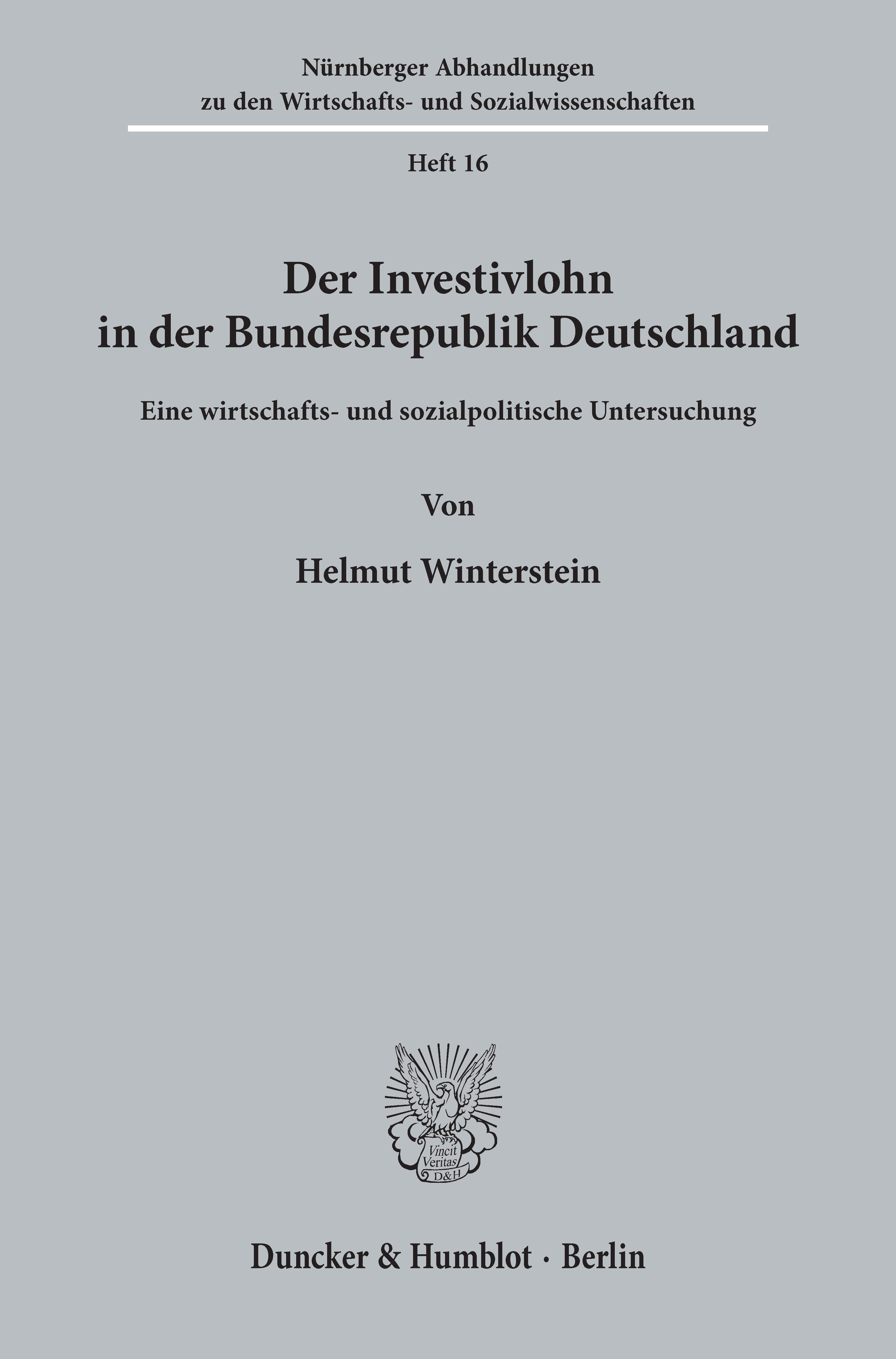 Nürnberger Abhandlungen
zu den Wirtschafts- und Sozialwissenschaften

Heft 16

Der Investivlohn
in der Bundesrepublik Deutschland

Eine wirtschafts- und sozialpolitische Untersuchung

Von

Helmut Winterstein

Vincit
Veritas
D&H

Duncker & Humblot · Berlin